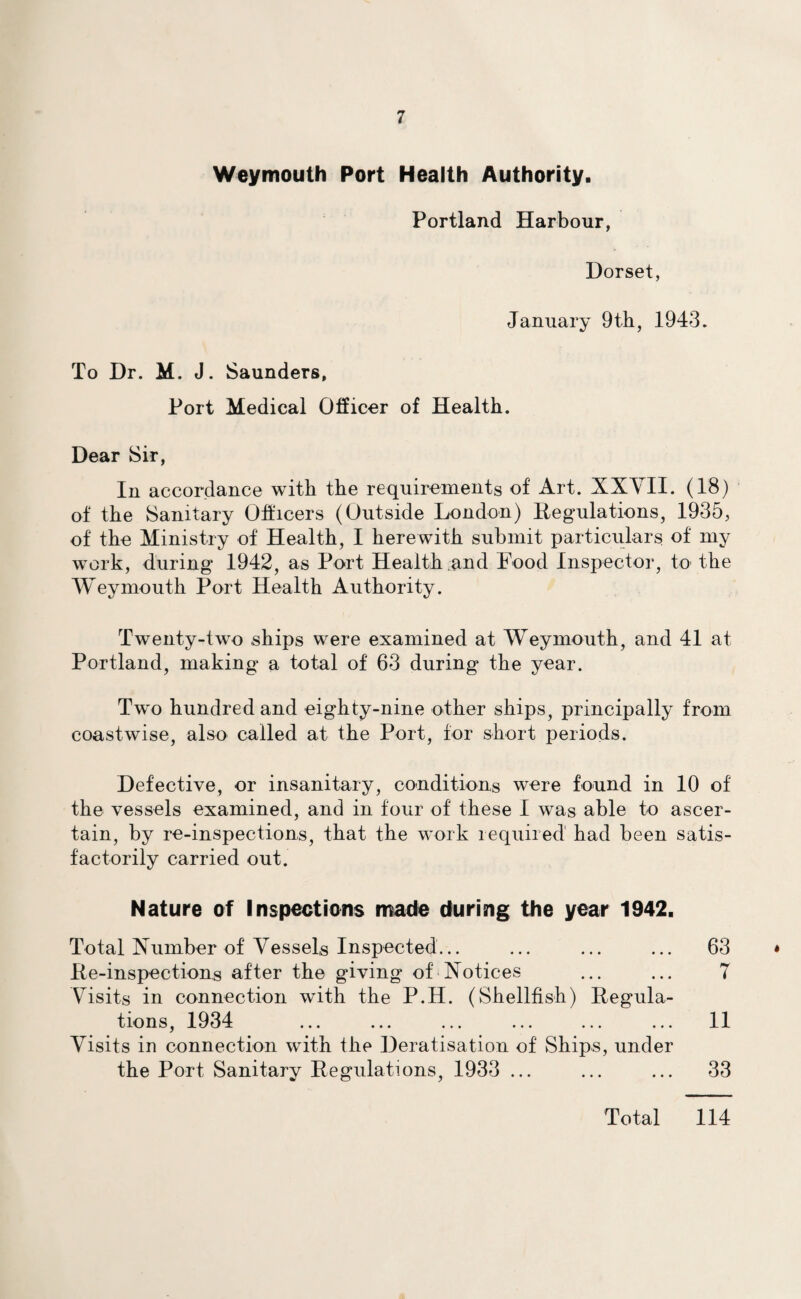 7

Weymouth Port Health Authority.

Portland Harbour,

Dorset,

January 9th, 1943.

To Dr. M. J. Saunders,
Port Medical Officer of Health.

Dear Sir,

In accordance with the requirements of Art. XXVII. (18) of the Sanitary Officers (Outside London) Regulations, 1935, of the Ministry of Health, I herewith submit particulars of my work, during 1942, as Port Health and Food Inspector, to the Weymouth Port Health Authority.

Twenty-two ships were examined at Weymouth, and 41 at Portland, making a total of 63 during the year.

Two hundred and eighty-nine other ships, principally from coastwise, also called at the Port, for short periods.

Defective, or insanitary, conditions were found in 10 of the vessels examined, and in four of these I was able to ascertain, by re-inspections, that the work required had been satisfactorily carried out.

Nature of Inspections made during the year 1942.

Total Number of Vessels Inspected... ... ... ... 63
Re-inspections after the giving of Notices ... ... 7
Visits in connection with the P.H. (Shellfish) Regulations, 1934 ... ... ... ... ... ... 11
Visits in connection with the Deratisation of Ships, under the Port Sanitary Regulations, 1933 ... ... ... 33

Total 114